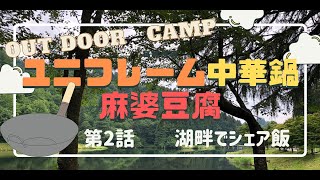 OUT DOOR CAMP

ユニフレーム中華鍋

麻婆豆腐

第2話 湖畔でシェア飯